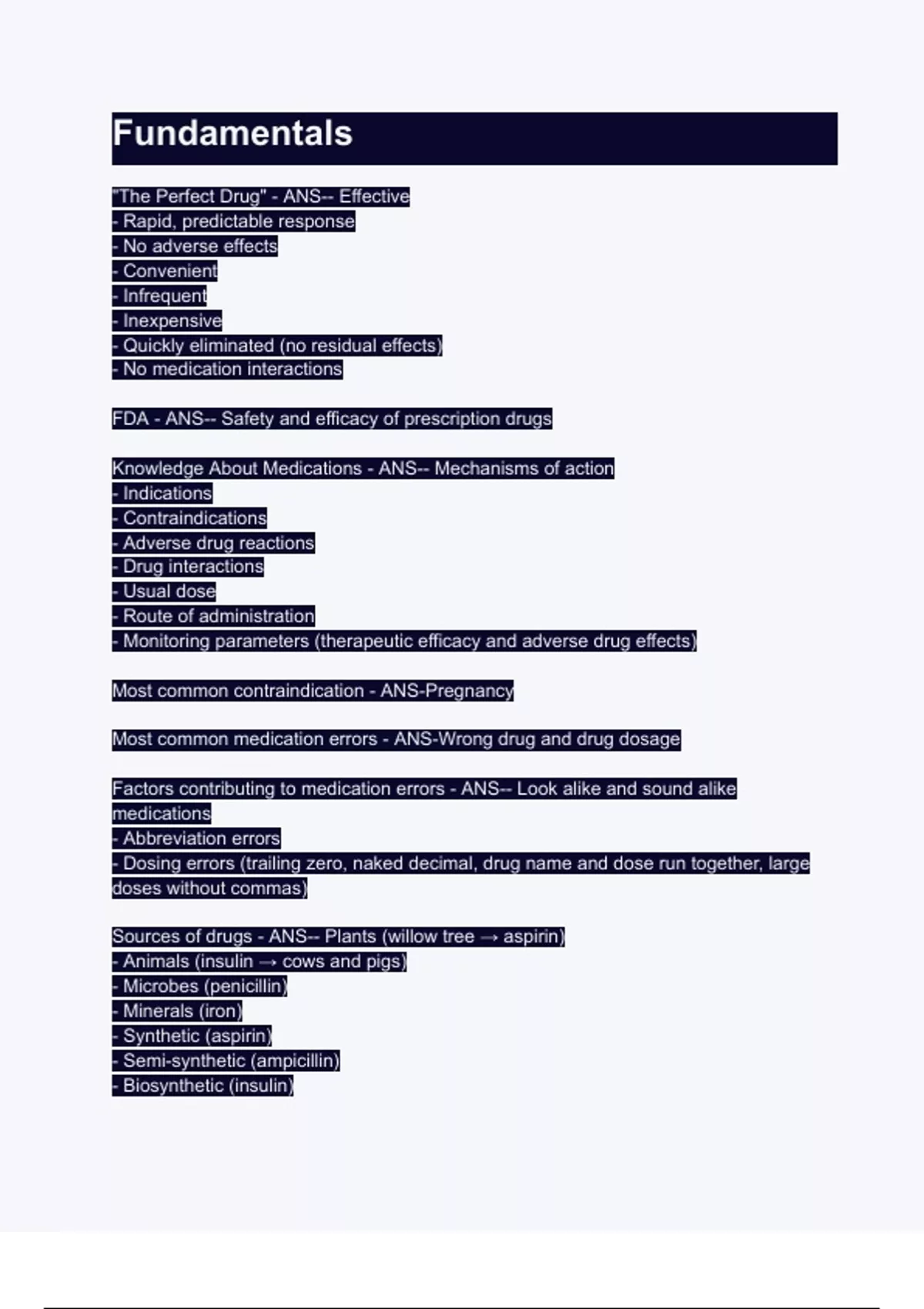 Fundamentals

"The Perfect Drug" - ANS-- Effective
- Rapid, predictable response
- No adverse effects
- Convenient
- Infrequent
- Inexpensive
- Quickly eliminated (no residual effects)
- No medication interactions

FDA - ANS-- Safety and efficacy of prescription drugs

Knowledge About Medications - ANS-- Mechanisms of action
- Indications
- Contraindications
- Adverse drug reactions
- Drug interactions
- Usual dose
- Route of administration
- Monitoring parameters (therapeutic efficacy and adverse drug effects)

Most common contraindication - ANS-Pregnancy

Most common medication errors - ANS-Wrong drug and drug dosage

Factors contributing to medication errors - ANS-- Look alike and sound alike medications
- Abbreviation errors
- Dosing errors (trailing zero, naked decimal, drug name and dose run together, large doses without commas)

Sources of drugs - ANS-- Plants (willow tree → aspirin)
- Animals (insulin → cows and pigs)
- Microbes (penicillin)
- Minerals (iron)
- Synthetic (aspirin)
- Semi-synthetic (ampicillin)
- Biosynthetic (insulin)